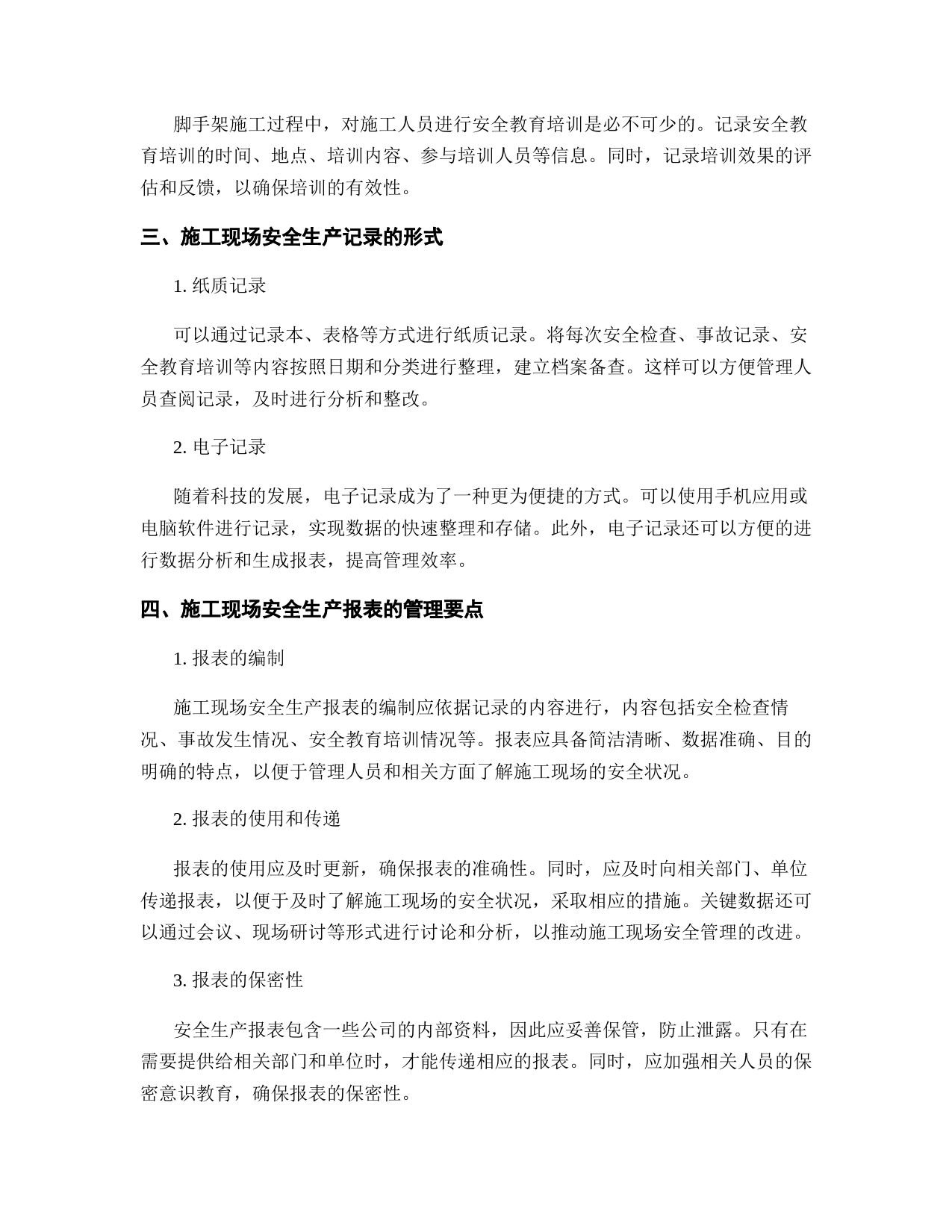 脚手架施工过程中，对施工人员进行安全教育培训是必不可少的。记录安全教育培训的时间、地点、培训内容、参与培训人员等信息。同时，记录培训效果的评估和反馈，以确保培训的有效性。

三、施工现场安全生产记录的形式

1. 纸质记录

可以通过记录本、表格等方式进行纸质记录。将每次安全检查、事故记录、安全教育培训等内容按照日期和分类进行整理，建立档案备查。这样可以方便管理人员查阅记录，及时进行分析和整改。

2. 电子记录

随着科技的发展，电子记录成为了一种更为便捷的方式。可以使用手机应用或电脑软件进行记录，实现数据的快速整理和存储。此外，电子记录还可以方便的进行数据分析和生成报表，提高管理效率。

四、施工现场安全生产报表的管理要点

1. 报表的编制

施工现场安全生产报表的编制应依据记录的内容进行，内容包括安全检查情况、事故发生情况、安全教育培训情况等。报表应具备简洁清晰、数据准确、目的明确的特点，以便于管理人员和相关方面了解施工现场的安全状况。

2. 报表的使用和传递

报表的使用应及时更新，确保报表的准确性。同时，应及时向相关部门、单位传递报表，以便于及时了解施工现场的安全状况，采取相应的措施。关键数据还可以通过会议、现场研讨等形式进行讨论和分析，以推动施工现场安全管理的改进。

3. 报表的保密性

安全生产报表包含一些公司的内部资料，因此应妥善保管，防止泄露。只有在需要提供给相关部门和单位时，才能传递相应的报表。同时，应加强相关人员的保密意识教育，确保报表的保密性。